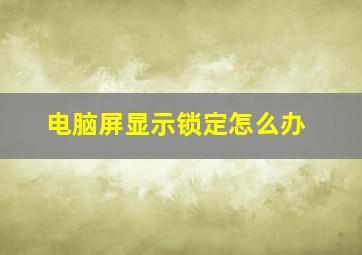 电脑屏显示锁定怎么办